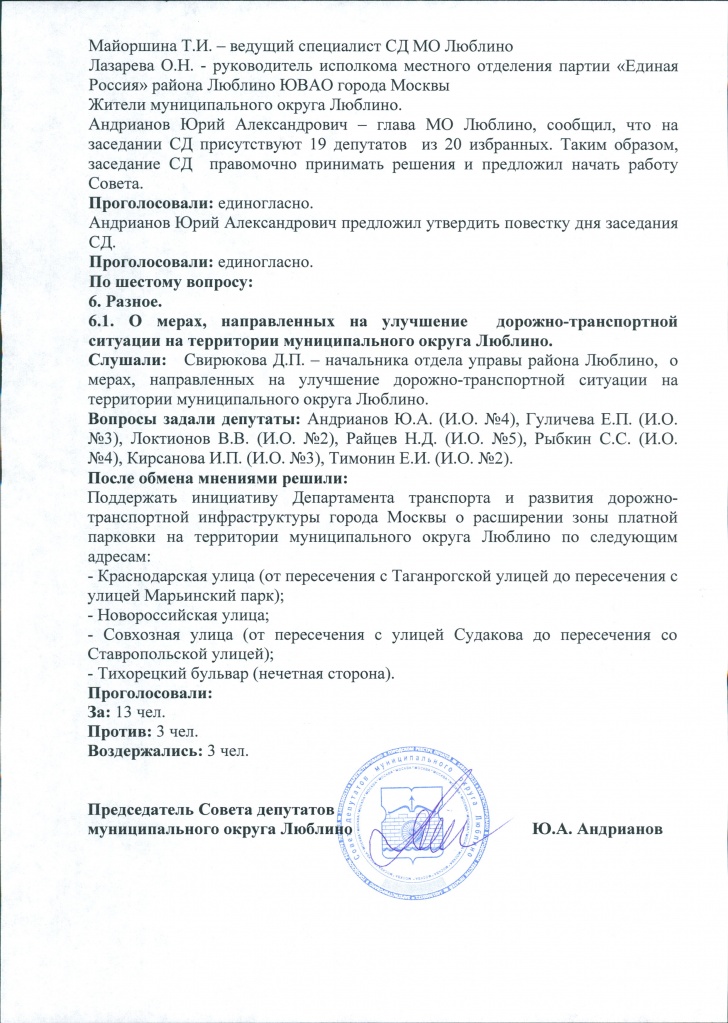 Майоршина Т.И. – ведущий специалист СД МО Люблино
Лазарева О.Н. - руководитель исполкома местного отделения партии «Единая Россия» района Люблино ЮВАО города Москвы
Жители муниципального округа Люблино.
Андрианов Юрий Александрович – глава МО Люблино, сообщил, что на заседании СД присутствуют 19 депутатов из 20 избранных. Таким образом, заседание СД правомочно принимать решения и предложил начать работу Совета.
Проголосовали: единогласно.
Андрианов Юрий Александрович предложил утвердить повестку дня заседания СД.
Проголосовали: единогласно.
По шестому вопросу:
6. Разное.
6.1. О мерах, направленных на улучшение дорожно-транспортной ситуации на территории муниципального округа Люблино.
Слушали: Свирюкова Д.П. – начальника отдела управы района Люблино, о мерах, направленных на улучшение дорожно-транспортной ситуации на территории муниципального округа Люблино.
Вопросы задали депутаты: Андрианов Ю.А. (И.О. №4), Гуличева Е.П. (И.О. №3), Локтионов В.В. (И.О. №2), Райцев Н.Д. (И.О. №5), Рыбкин С.С. (И.О. №4), Кирсанова И.П. (И.О. №3), Тимонин Е.И. (И.О. №2).
После обмена мнениями решили:
Поддержать инициативу Департамента транспорта и развития дорожно-транспортной инфраструктуры города Москвы о расширении зоны платной парковки на территории муниципального округа Люблино по следующим адресам:
- Краснодарская улица (от пересечения с Таганрогской улицей до пересечения с улицей Марьинский парк);
- Новороссийская улица;
- Совхозная улица (от пересечения с улицей Судакова до пересечения со Ставропольской улицей);
- Тихорецкий бульвар (нечетная сторона).
Проголосовали:
За: 13 чел.
Против: 3 чел.
Воздержались: 3 чел.

Председатель Совета депутатов
муниципального округа Люблино Ю.А. Андрианов

Совет депутатов муниципального округа Люблино